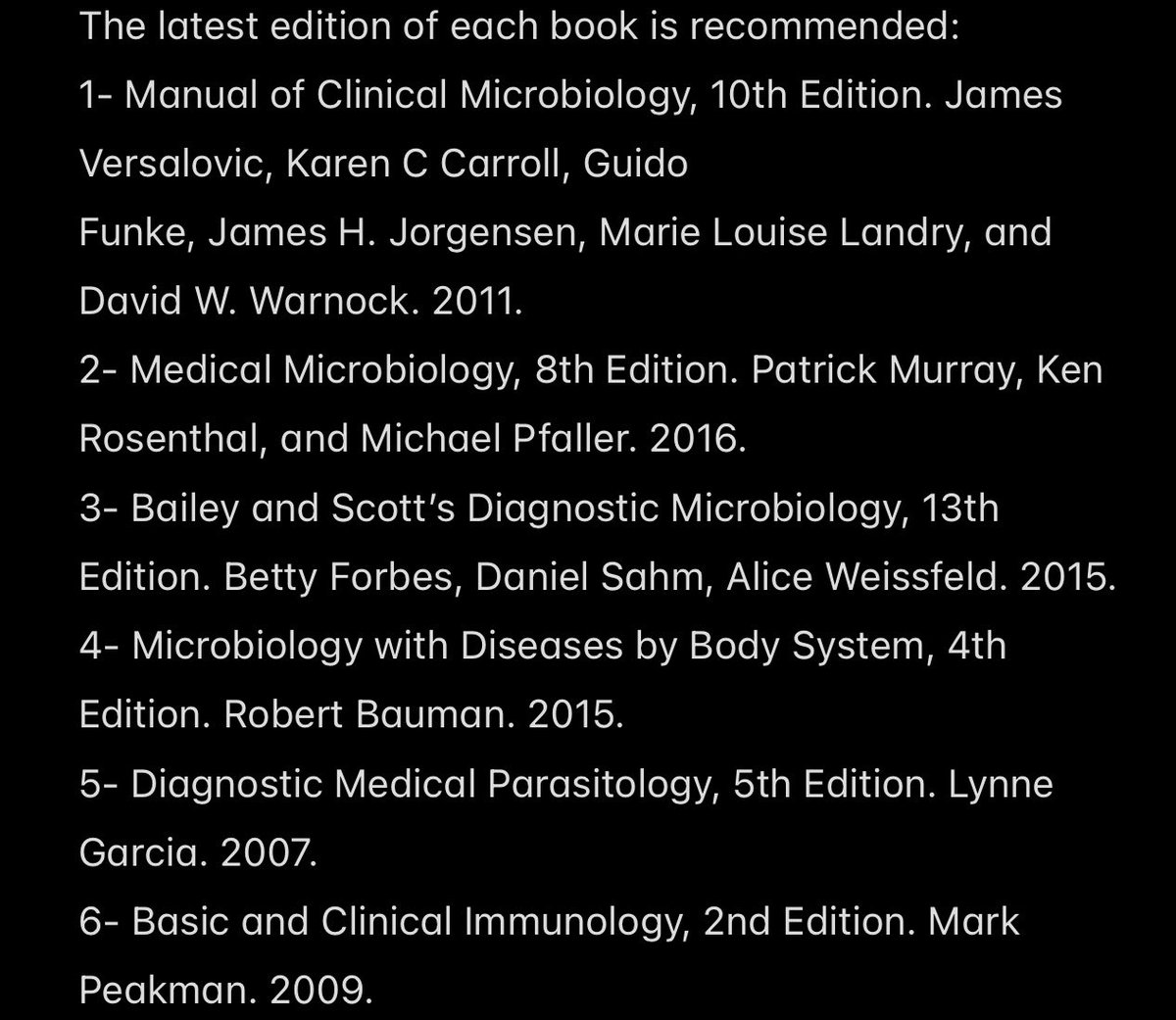 The latest edition of each book is recommended:

1- Manual of Clinical Microbiology, 10th Edition. James Versalovic, Karen C Carroll, Guido Funke, James H. Jorgensen, Marie Louise Landry, and David W. Warnock. 2011.

2- Medical Microbiology, 8th Edition. Patrick Murray, Ken Rosenthal, and Michael Pfaller. 2016.

3- Bailey and Scott's Diagnostic Microbiology, 13th Edition. Betty Forbes, Daniel Sahm, Alice Weissfeld. 2015.

4- Microbiology with Diseases by Body System, 4th Edition. Robert Bauman. 2015.

5- Diagnostic Medical Parasitology, 5th Edition. Lynne Garcia. 2007.

6- Basic and Clinical Immunology, 2nd Edition. Mark Peakman. 2009.